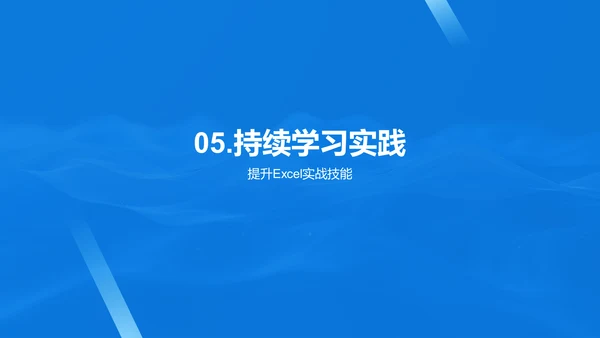 05.持续学习实践

提升Excel实战技能